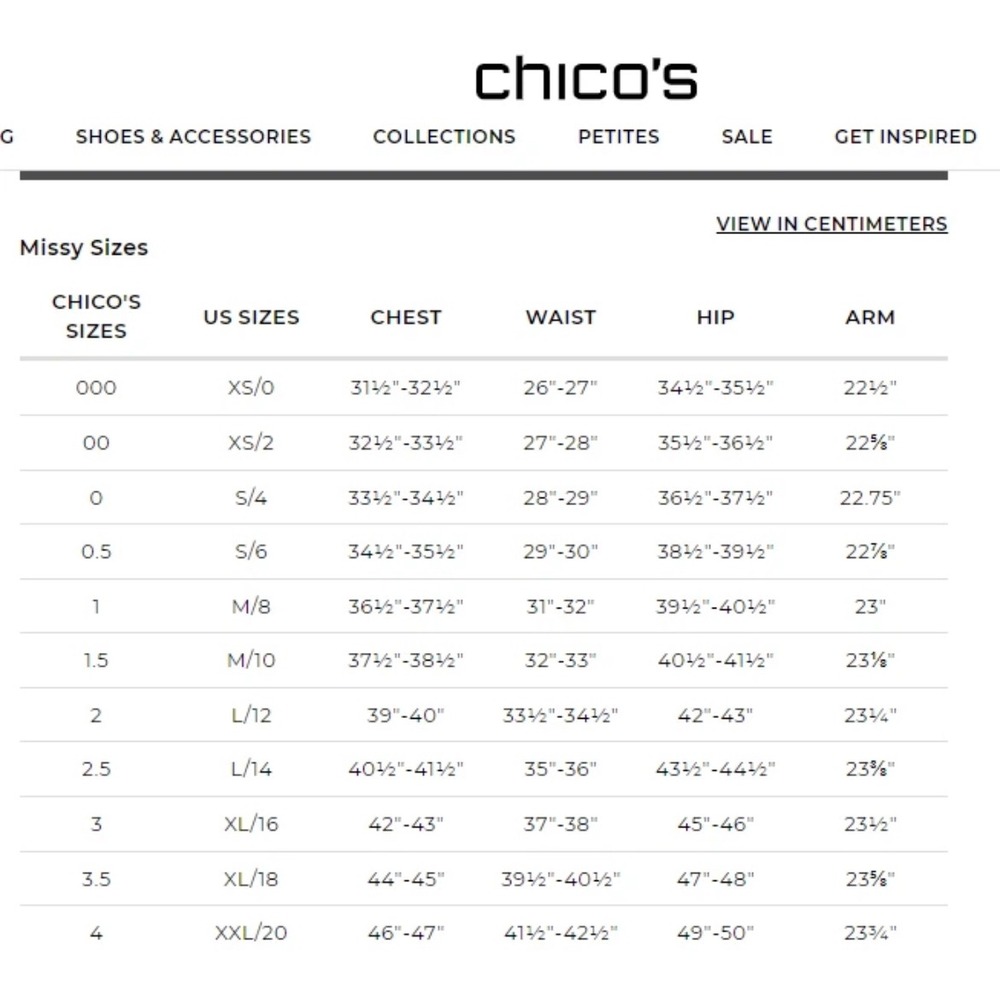 chico's

G SHOES & ACCESSORIES COLLECTIONS PETITES SALE GET INSPIRED

VIEW IN CENTIMETERS

Missy Sizes

| CHICO'S SIZES | US SIZES | CHEST | WAIST | HIP | ARM |
|---|---|---|---|---|---|
| 000 | XS/0 | 31½"-32½" | 26"-27" | 34½"-35½" | 22½" |
| 00 | XS/2 | 32½"-33½" | 27"-28" | 35½"-36½" | 22⅝" |
| 0 | S/4 | 33½"-34½" | 28"-29" | 36½"-37½" | 22.75" |
| 0.5 | S/6 | 34½"-35½" | 29"-30" | 38½"-39½" | 22⅞" |
| 1 | M/8 | 36½"-37½" | 31"-32" | 39½"-40½" | 23" |
| 1.5 | M/10 | 37½"-38½" | 32"-33" | 40½"-41½" | 23⅛" |
| 2 | L/12 | 39"-40" | 33½"-34½" | 42"-43" | 23¼" |
| 2.5 | L/14 | 40½"-41½" | 35"-36" | 43½"-44½" | 23⅜" |
| 3 | XL/16 | 42"-43" | 37"-38" | 45"-46" | 23½" |
| 3.5 | XL/18 | 44"-45" | 39½"-40½" | 47"-48" | 23⅝" |
| 4 | XXL/20 | 46"-47" | 41½"-42½" | 49"-50" | 23¾" |